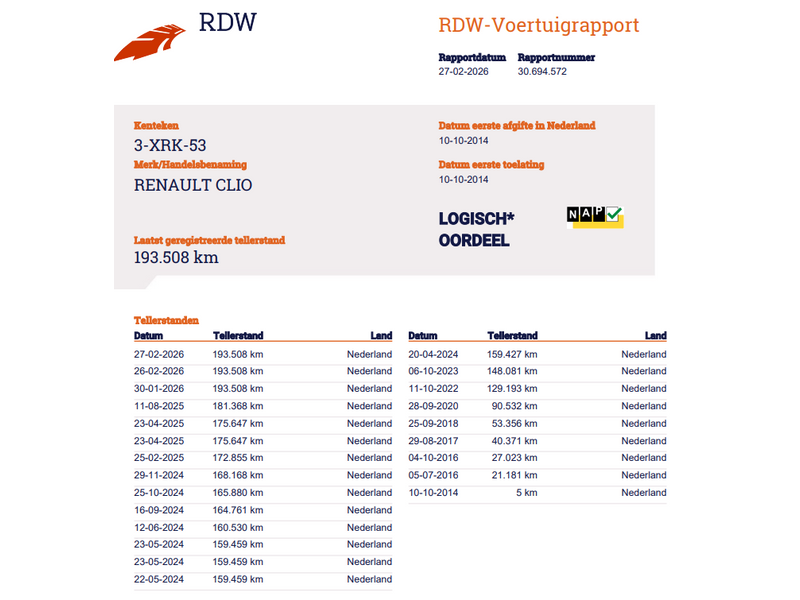 RDW

RDW-Voertuigrapport

Rapportdatum
27-02-2026

Rapportnummer
30.694.572

Kenteken
3-XRK-53

Merk/Handelsbenaming
RENAULT CLIO

Laatst geregistreerde tellerstand
193.508 km

Datum eerste afgifte in Nederland
10-10-2014

Datum eerste toelating
10-10-2014

LOGISCH*
OORDEEL

NAP

Tellerstanden

| Datum | Tellerstand | Land |
|---|---|---|
| 27-02-2026 | 193.508 km | Nederland |
| 26-02-2026 | 193.508 km | Nederland |
| 30-01-2026 | 193.508 km | Nederland |
| 11-08-2025 | 181.368 km | Nederland |
| 23-04-2025 | 175.647 km | Nederland |
| 23-04-2025 | 175.647 km | Nederland |
| 25-02-2025 | 172.855 km | Nederland |
| 29-11-2024 | 168.168 km | Nederland |
| 25-10-2024 | 165.880 km | Nederland |
| 16-09-2024 | 164.761 km | Nederland |
| 12-06-2024 | 160.530 km | Nederland |
| 23-05-2024 | 159.459 km | Nederland |
| 23-05-2024 | 159.459 km | Nederland |
| 22-05-2024 | 159.459 km | Nederland |

| Datum | Tellerstand | Land |
|---|---|---|
| 20-04-2024 | 159.427 km | Nederland |
| 06-10-2023 | 148.081 km | Nederland |
| 11-10-2022 | 129.193 km | Nederland |
| 28-09-2020 | 90.532 km | Nederland |
| 25-09-2018 | 53.356 km | Nederland |
| 29-08-2017 | 40.371 km | Nederland |
| 04-10-2016 | 27.023 km | Nederland |
| 05-07-2016 | 21.181 km | Nederland |
| 10-10-2014 | 5 km | Nederland |